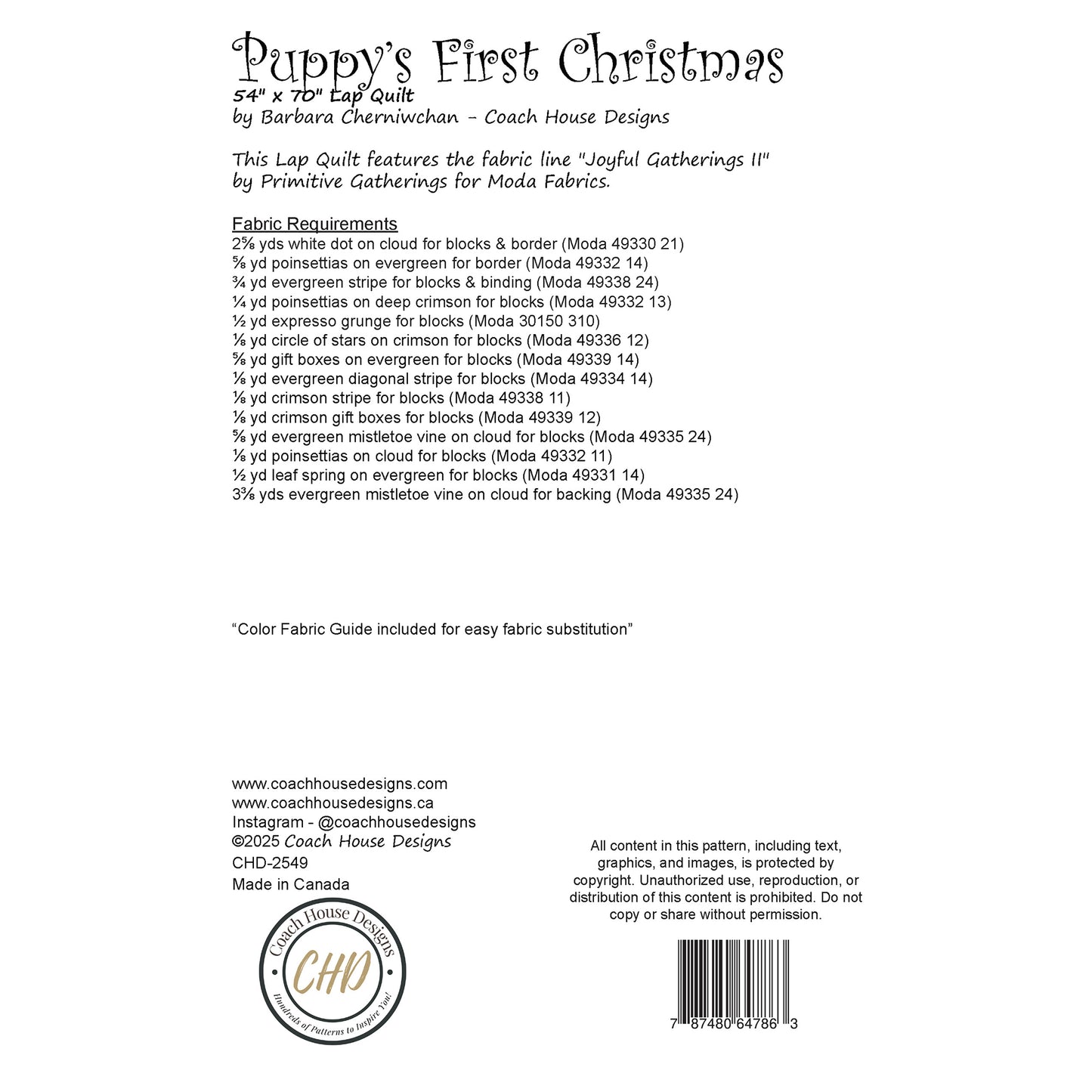 Puppy's First Christmas
54" x 70" Lap Quilt
by Barbara Cherniwchan - Coach House Designs

This Lap Quilt features the fabric line "Joyful Gatherings II" by Primitive Gatherings for Moda Fabrics.

Fabric Requirements
2⅝ yds white dot on cloud for blocks & border (Moda 49330 21)
⅝ yd poinsettias on evergreen for border (Moda 49332 14)
¾ yd evergreen stripe for blocks & binding (Moda 49338 24)
¼ yd poinsettias on deep crimson for blocks (Moda 49332 13)
½ yd expresso grunge for blocks (Moda 30150 310)
⅛ yd circle of stars on crimson for blocks (Moda 49336 12)
⅝ yd gift boxes on evergreen for blocks (Moda 49339 14)
⅛ yd evergreen diagonal stripe for blocks (Moda 49334 14)
⅛ yd crimson stripe for blocks (Moda 49338 11)
⅛ yd crimson gift boxes for blocks (Moda 49339 12)
⅝ yd evergreen mistletoe vine on cloud for blocks (Moda 49335 24)
⅛ yd poinsettias on cloud for blocks (Moda 49332 11)
½ yd leaf spring on evergreen for blocks (Moda 49331 14)
3⅜ yds evergreen mistletoe vine on cloud for backing (Moda 49335 24)

"Color Fabric Guide included for easy fabric substitution"

www.coachhousedesigns.com
www.coachhousedesigns.ca
Instagram - @coachhousedesigns
©2025 Coach House Designs
CHD-2549
Made in Canada

Coach House Designs
CHD
Hundreds of Patterns to Inspire You!

All content in this pattern, including text, graphics, and images, is protected by copyright. Unauthorized use, reproduction, or distribution of this content is prohibited. Do not copy or share without permission.

7 87480 64786 3